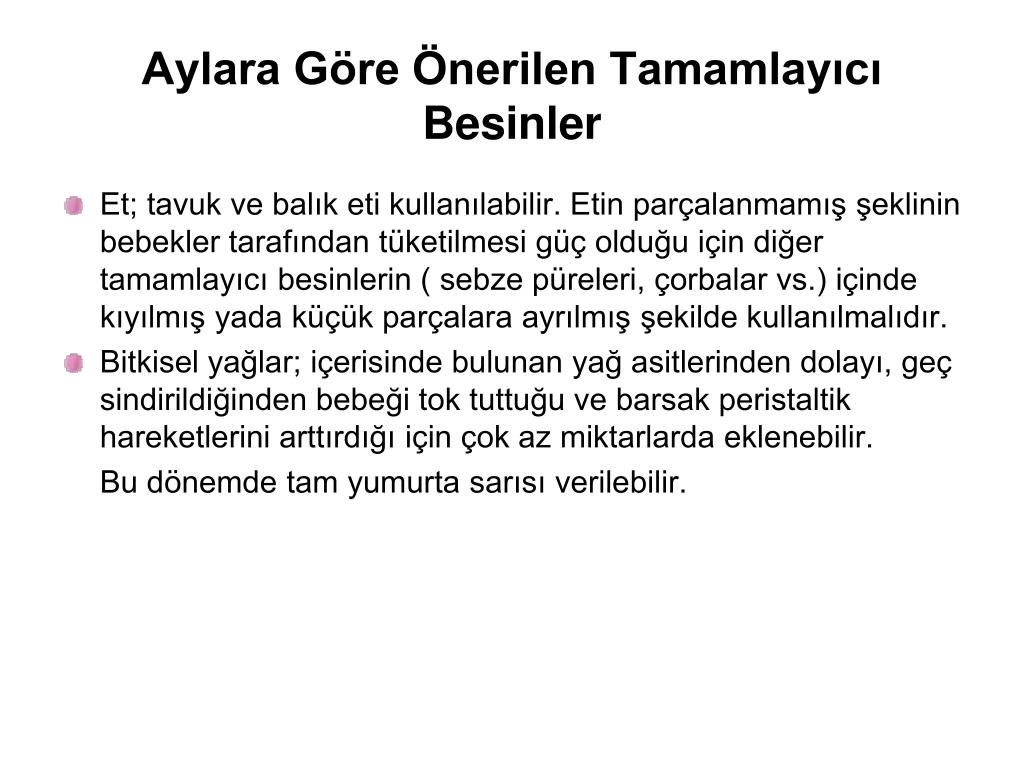 Aylara Göre Önerilen Tamamlayıcı Besinler

Et; tavuk ve balık eti kullanılabilir. Etin parçalanmamış şeklinin bebekler tarafından tüketilmesi güç olduğu için diğer tamamlayıcı besinlerin ( sebze püreleri, çorbalar vs.) içinde kıyılmış yada küçük parçalara ayrılmış şekilde kullanılmalıdır.

Bitkisel yağlar; içerisinde bulunan yağ asitlerinden dolayı, geç sindirildiğinden bebeği tok tuttuğu ve barsak peristaltik hareketlerini arttırdığı için çok az miktarlarda eklenebilir.

Bu dönemde tam yumurta sarısı verilebilir.